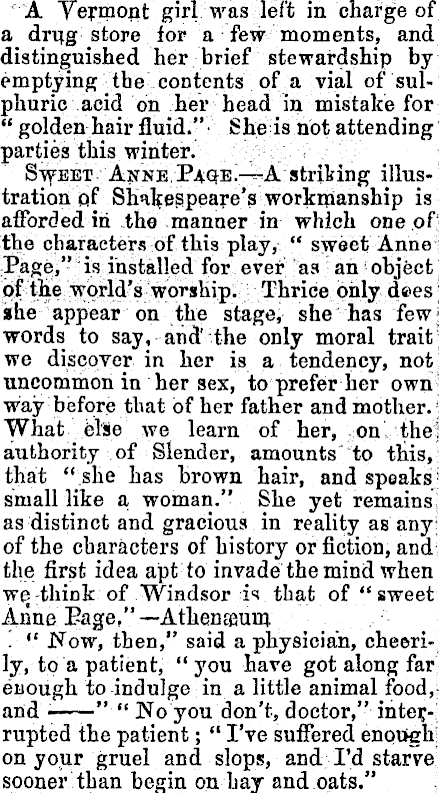 A Vermont girl was left in charge of a drug store for a few moments, and distinguished her brief stewardship by emptying the contents of a vial of sulphuric acid on her head in mistake for "golden hair fluid." She is not attending parties this winter.

SWEET ANNE PAGE.—A striking illustration of Shakespeare's workmanship is afforded in the manner in which one of the characters of this play, "sweet Anne Page," is installed for ever as an object of the world's worship. Thrice only does she appear on the stage, she has few words to say, and the only moral trait we discover in her is a tendency, not uncommon in her sex, to prefer her own way before that of her father and mother. What else we learn of her, on the authority of Slender, amounts to this, that "she has brown hair, and speaks small like a woman." She yet remains as distinct and gracious in reality as any of the characters of history or fiction, and the first idea apt to invade the mind when we think of Windsor is that of "sweet Anne Page."—Athenæum

"Now, then," said a physician, cheerily, to a patient, "you have got along far enough to indulge in a little animal food, and ——" "No you don't, doctor," interrupted the patient; "I've suffered enough on your gruel and slops, and I'd starve sooner than begin on hay and oats."